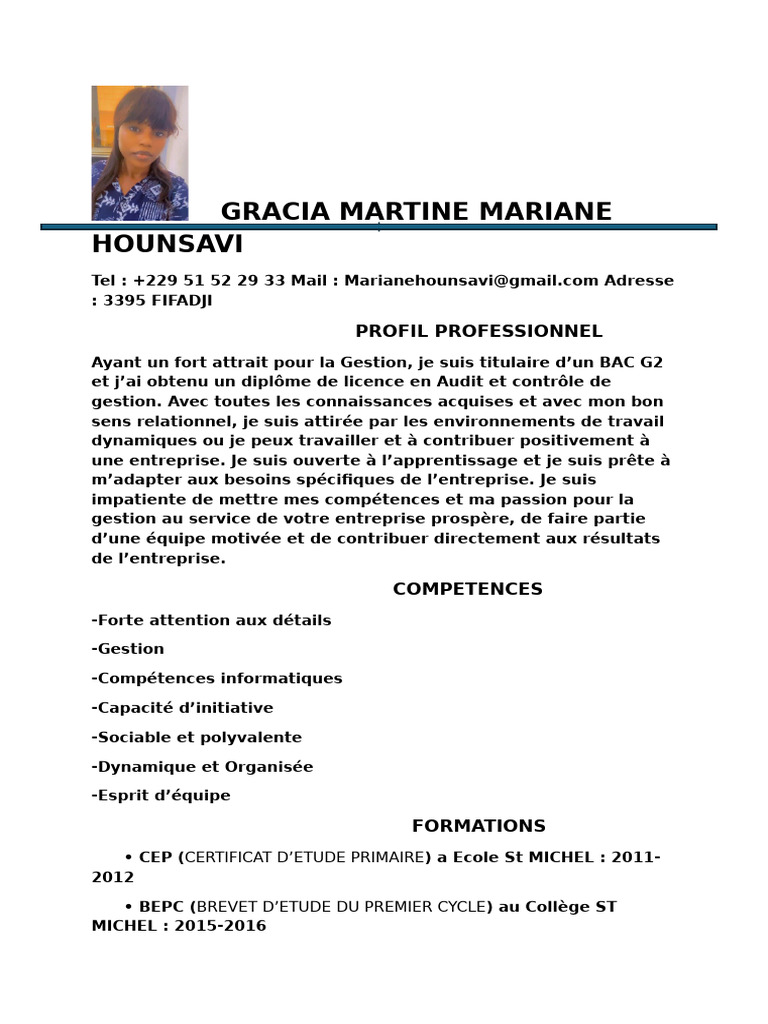 GRACIA MARTINE MARIANE HOUNSAVI

Tel : +229 51 52 29 33 Mail : Marianehounsavi@gmail.com Adresse : 3395 FIFADJI

PROFIL PROFESSIONNEL

Ayant un fort attrait pour la Gestion, je suis titulaire d'un BAC G2 et j'ai obtenu un diplôme de licence en Audit et contrôle de gestion. Avec toutes les connaissances acquises et avec mon bon sens relationnel, je suis attirée par les environnements de travail dynamiques ou je peux travailler et à contribuer positivement à une entreprise. Je suis ouverte à l'apprentissage et je suis prête à m'adapter aux besoins spécifiques de l'entreprise. Je suis impatiente de mettre mes compétences et ma passion pour la gestion au service de votre entreprise prospère, de faire partie d'une équipe motivée et de contribuer directement aux résultats de l'entreprise.

COMPETENCES

-Forte attention aux détails

-Gestion

-Compétences informatiques

-Capacité d'initiative

-Sociable et polyvalente

-Dynamique et Organisée

-Esprit d'équipe

FORMATIONS

• CEP (CERTIFICAT D'ETUDE PRIMAIRE) a Ecole St MICHEL : 2011-2012

• BEPC (BREVET D'ETUDE DU PREMIER CYCLE) au Collège ST MICHEL : 2015-2016